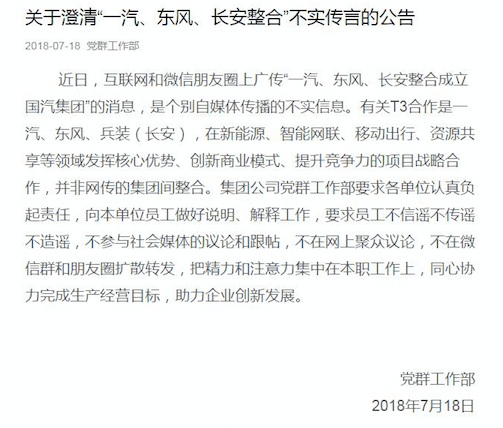 关于澄清“一汽、东风、长安整合”不实传言的公告

2018-07-18 党群工作部

近日，互联网和微信朋友圈上广传“一汽、东风、长安整合成立国汽集团”的消息，是个别自媒体传播的不实信息。有关T3合作是一汽、东风、兵装（长安），在新能源、智能网联、移动出行、资源共享等领域发挥核心优势、创新商业模式、提升竞争力的项目战略合作，并非网传的集团间整合。集团公司党群工作部要求各单位认真负起责任，向本单位员工做好说明、解释工作，要求员工不信谣不传谣不造谣，不参与社会媒体的议论和跟帖，不在网上聚众议论，不在微信群和朋友圈扩散转发，把精力和注意力集中在本职工作上，同心协力完成生产经营目标，助力企业创新发展。

党群工作部
2018年7月18日